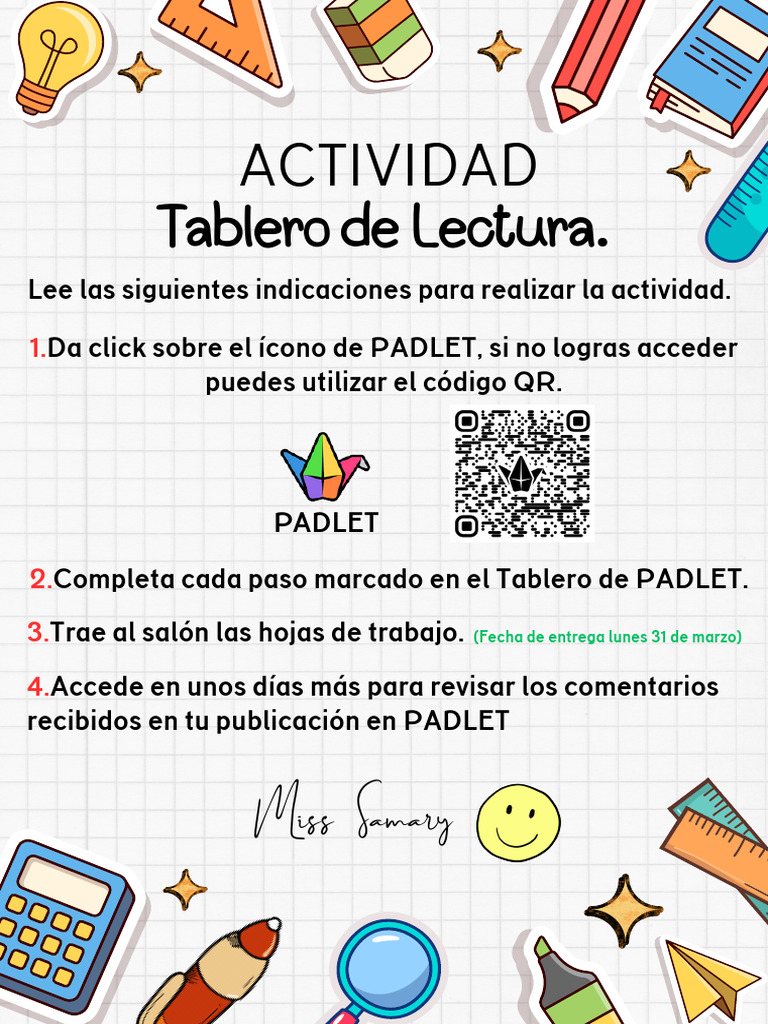 ACTIVIDAD
Tablero de Lectura.

Lee las siguientes indicaciones para realizar la actividad.

1.Da click sobre el ícono de PADLET, si no logras acceder puedes utilizar el código QR.

PADLET

2.Completa cada paso marcado en el Tablero de PADLET.

3.Trae al salón las hojas de trabajo. (Fecha de entrega lunes 31 de marzo)

4.Accede en unos días más para revisar los comentarios recibidos en tu publicación en PADLET

Miss Samary